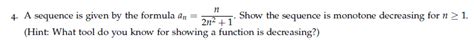 4. A sequence is given by the formula $a_n = \frac{n}{2n^2+1}$. Show the sequence is monotone decreasing for $n \geq 1$. (Hint: What tool do you know for showing a function is decreasing?)